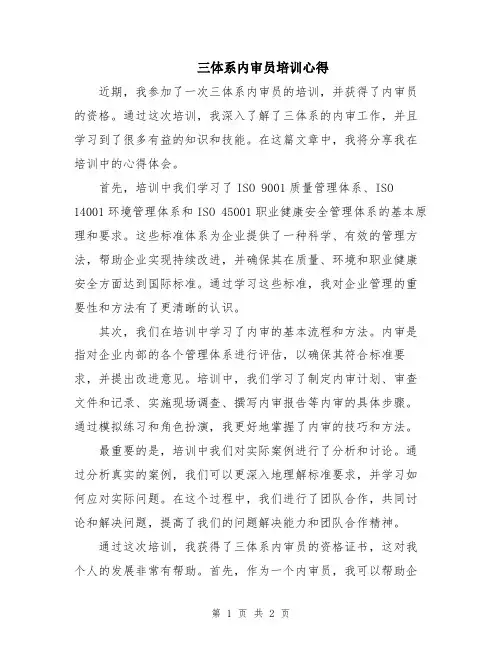 三体系内审员培训心得

近期，我参加了一次三体系内审员的培训，并获得了内审员的资格。通过这次培训，我深入了解了三体系的内审工作，并且学习到了很多有益的知识和技能。在这篇文章中，我将分享我在培训中的心得体会。

首先，培训中我们学习了 ISO 9001 质量管理体系、ISO 14001 环境管理体系和 ISO 45001 职业健康安全管理体系的基本原理和要求。这些标准体系为企业提供了一种科学、有效的管理方法，帮助企业实现持续改进，并确保其在质量、环境和职业健康安全方面达到国际标准。通过学习这些标准，我对企业管理的重要性和方法有了更清晰的认识。

其次，我们在培训中学习了内审的基本流程和方法。内审是指对企业内部的各个管理体系进行评估，以确保其符合标准要求，并提出改进意见。培训中，我们学习了制定内审计划、审查文件和记录、实施现场调查、撰写内审报告等内审的具体步骤。通过模拟练习和角色扮演，我更好地掌握了内审的技巧和方法。

最重要的是，培训中我们对实际案例进行了分析和讨论。通过分析真实的案例，我们可以更深入地理解标准要求，并学习如何应对实际问题。在这个过程中，我们进行了团队合作，共同讨论和解决问题，提高了我们的问题解决能力和团队合作精神。

通过这次培训，我获得了三体系内审员的资格证书，这对我个人的发展非常有帮助。首先，作为一个内审员，我可以帮助企

第 1 页 共 2 页